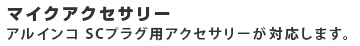 マイクアクセサリー
アルインコ SCプラグ用アクセサリーが対応します。